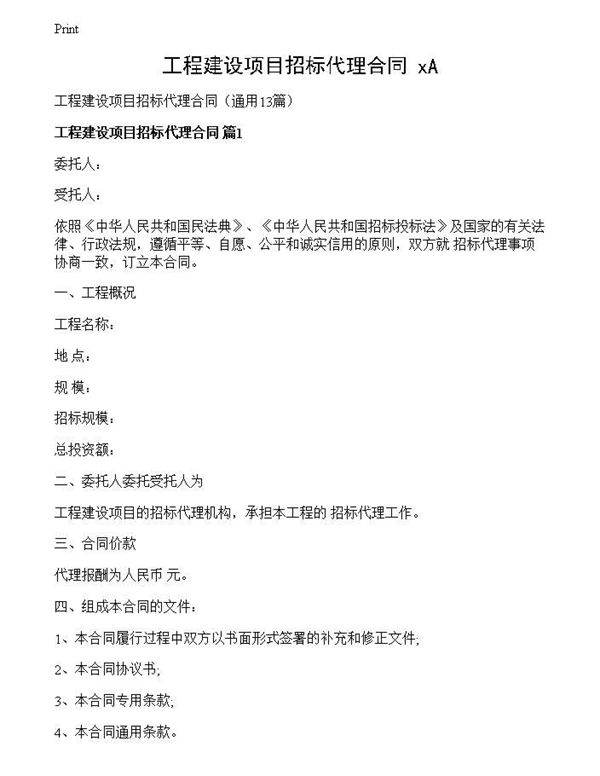 Print

工程建设项目招标代理合同 xA

工程建设项目招标代理合同（通用13篇）

工程建设项目招标代理合同 篇1

委托人：

受托人：

依照《中华人民共和国民法典》、《中华人民共和国招标投标法》及国家的有关法律、行政法规，遵循平等、自愿、公平和诚实信用的原则，双方就 招标代理事项协商一致，订立本合同。

一、工程概况

工程名称：

地 点：

规 模：

招标规模：

总投资额：

二、委托人委托受托人为

工程建设项目的招标代理机构，承担本工程的 招标代理工作。

三、合同价款

代理报酬为人民币 元。

四、组成本合同的文件：

1、本合同履行过程中双方以书面形式签署的补充和修正文件;

2、本合同协议书;

3、本合同专用条款;

4、本合同通用条款。